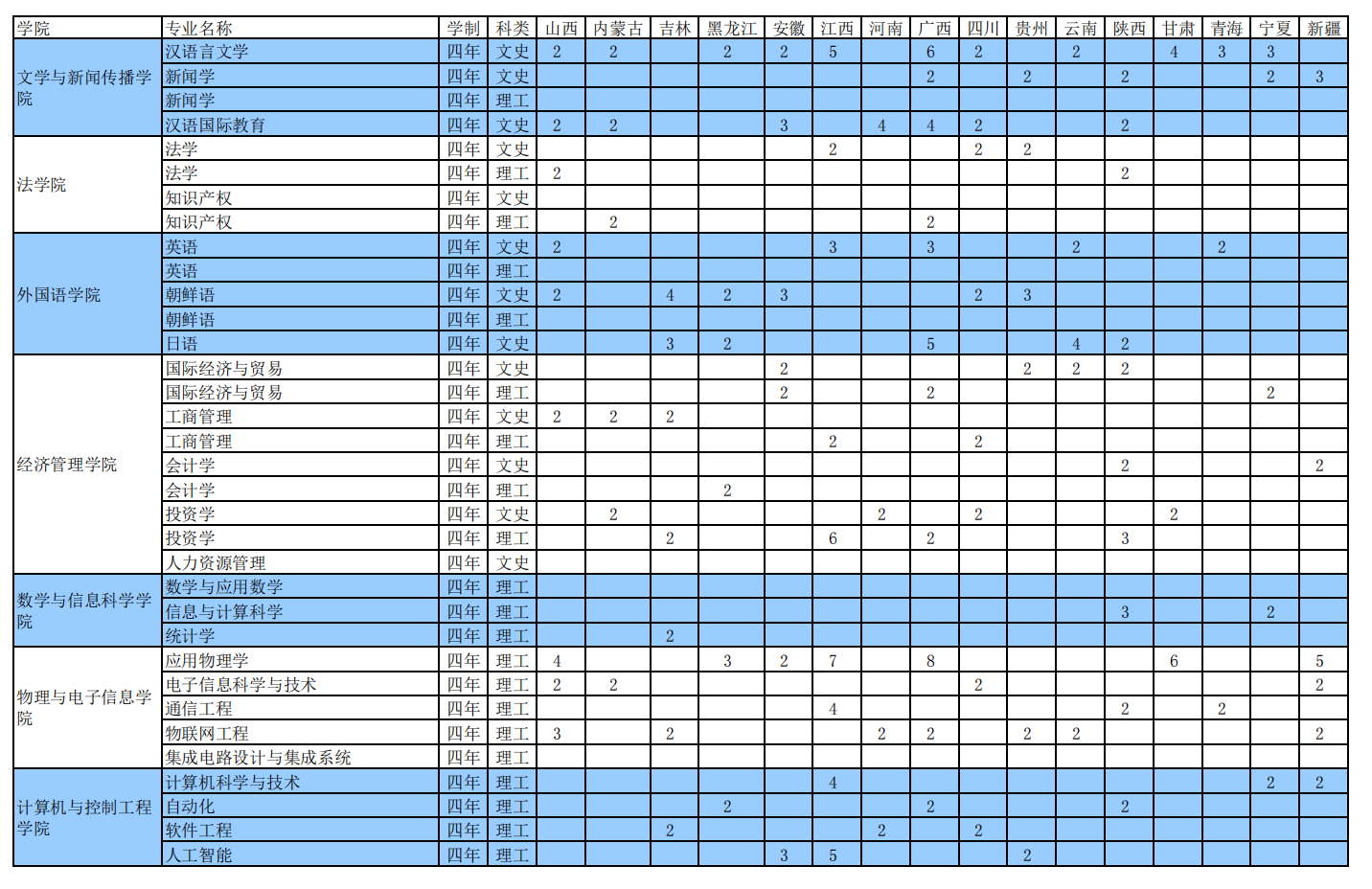 | 学院 | 专业名称 | 学制 | 科类 | 山西 | 内蒙古 | 吉林 | 黑龙江 | 安徽 | 江西 | 河南 | 广西 | 四川 | 贵州 | 云南 | 陕西 | 甘肃 | 青海 | 宁夏 | 新疆 |
|---|---|---|---|---|---|---|---|---|---|---|---|---|---|---|---|---|---|---|---|
| 文学与新闻传播学院 | 汉语言文学 | 四年 | 文史 | 2 | 2 |  | 2 | 2 | 5 |  | 6 | 2 |  | 2 |  | 4 | 3 | 3 |  |
|  | 新闻学 | 四年 | 文史 |  |  |  |  |  |  |  | 2 |  | 2 |  | 2 |  |  | 2 | 3 |
|  | 新闻学 | 四年 | 理工 |  |  |  |  |  |  |  |  |  |  |  |  |  |  |  |  |
|  | 汉语国际教育 | 四年 | 文史 | 2 | 2 |  |  | 3 |  | 4 | 4 | 2 |  |  | 2 |  |  |  |  |
| 法学院 | 法学 | 四年 | 文史 |  |  |  |  |  | 2 |  |  | 2 | 2 |  |  |  |  |  |  |
|  | 法学 | 四年 | 理工 | 2 |  |  |  |  |  |  |  |  |  |  | 2 |  |  |  |  |
|  | 知识产权 | 四年 | 文史 |  |  |  |  |  |  |  |  |  |  |  |  |  |  |  |  |
|  | 知识产权 | 四年 | 理工 |  | 2 |  |  |  |  |  | 2 |  |  |  |  |  |  |  |  |
| 外国语学院 | 英语 | 四年 | 文史 | 2 |  |  |  |  | 3 |  | 3 |  |  | 2 |  |  | 2 |  |  |
|  | 英语 | 四年 | 理工 |  |  |  |  |  |  |  |  |  |  |  |  |  |  |  |  |
|  | 朝鲜语 | 四年 | 文史 | 2 |  | 4 | 2 | 3 |  |  |  | 2 | 3 |  |  |  |  |  |  |
|  | 朝鲜语 | 四年 | 理工 |  |  |  |  |  |  |  |  |  |  |  |  |  |  |  |  |
|  | 日语 | 四年 | 文史 |  |  | 3 | 2 |  |  |  | 5 |  |  | 4 | 2 |  |  |  |  |
| 经济管理学院 | 国际经济与贸易 | 四年 | 文史 |  |  |  |  | 2 |  |  |  |  | 2 | 2 | 2 |  |  |  |  |
|  | 国际经济与贸易 | 四年 | 理工 |  |  |  |  | 2 |  |  | 2 |  |  |  |  |  |  | 2 |  |
|  | 工商管理 | 四年 | 文史 | 2 | 2 | 2 |  |  |  |  |  |  |  |  |  |  |  |  |  |
|  | 工商管理 | 四年 | 理工 |  |  |  |  |  | 2 |  |  | 2 |  |  |  |  |  |  |  |
|  | 会计学 | 四年 | 文史 |  |  |  |  |  |  |  |  |  |  |  | 2 |  |  |  | 2 |
|  | 会计学 | 四年 | 理工 |  |  |  | 2 |  |  |  |  |  |  |  |  |  |  |  |  |
|  | 投资学 | 四年 | 文史 |  | 2 |  |  |  |  | 2 |  | 2 |  |  |  | 2 |  |  |  |
|  | 投资学 | 四年 | 理工 |  |  | 2 |  |  | 6 |  | 2 |  |  |  | 3 |  |  |  |  |
|  | 人力资源管理 | 四年 | 文史 |  |  |  |  |  |  |  |  |  |  |  |  |  |  |  |  |
| 数学与信息科学学院 | 数学与应用数学 | 四年 | 理工 |  |  |  |  |  |  |  |  |  |  |  |  |  |  |  |  |
|  | 信息与计算科学 | 四年 | 理工 |  |  |  |  |  |  |  |  |  |  |  | 3 |  |  | 2 |  |
|  | 统计学 | 四年 | 理工 |  |  | 2 |  |  |  |  |  |  |  |  |  |  |  |  |  |
| 物理与电子信息学院 | 应用物理学 | 四年 | 理工 | 4 |  |  | 3 | 2 | 7 |  | 8 |  |  |  |  | 6 |  |  | 5 |
|  | 电子信息科学与技术 | 四年 | 理工 | 2 | 2 |  |  |  |  |  |  | 2 |  |  |  |  |  |  | 2 |
|  | 通信工程 | 四年 | 理工 |  |  |  |  |  | 4 |  |  |  |  |  | 2 |  | 2 |  |  |
|  | 物联网工程 | 四年 | 理工 | 3 |  | 2 |  |  |  | 2 | 2 |  | 2 | 2 |  |  |  |  | 2 |
|  | 集成电路设计与集成系统 | 四年 | 理工 |  |  |  |  |  |  |  |  |  |  |  |  |  |  |  |  |
| 计算机与控制工程学院 | 计算机科学与技术 | 四年 | 理工 |  |  |  |  |  | 4 |  |  |  |  |  |  |  |  | 2 | 2 |
|  | 自动化 | 四年 | 理工 |  |  |  | 2 |  |  |  | 2 |  |  |  | 2 |  |  |  |  |
|  | 软件工程 | 四年 | 理工 |  |  | 2 |  |  |  | 2 |  | 2 |  |  |  |  |  |  |  |
|  | 人工智能 | 四年 | 理工 |  |  |  |  | 3 | 5 |  |  |  | 2 |  |  |  |  |  |  |